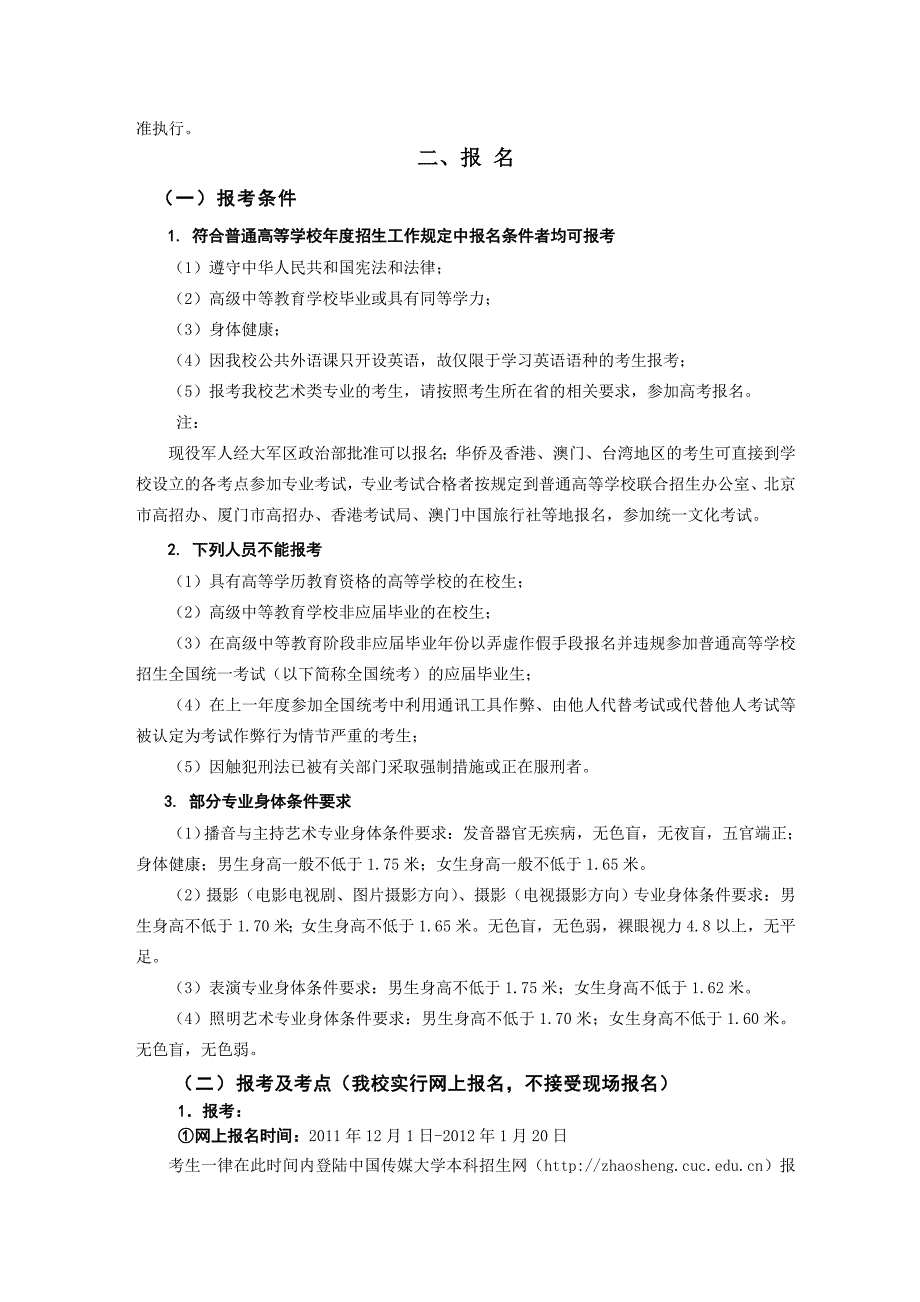 准执行。

二、报 名

（一）报考条件

1. 符合普通高等学校年度招生工作规定中报名条件者均可报考

（1）遵守中华人民共和国宪法和法律；

（2）高级中等教育学校毕业或具有同等学力；

（3）身体健康；

（4）因我校公共外语课只开设英语，故仅限于学习英语语种的考生报考；

（5）报考我校艺术类专业的考生，请按照考生所在省的相关要求，参加高考报名。

注：

现役军人经大军区政治部批准可以报名；华侨及香港、澳门、台湾地区的考生可直接到学校设立的各考点参加专业考试，专业考试合格者按规定到普通高等学校联合招生办公室、北京市高招办、厦门市高招办、香港考试局、澳门中国旅行社等地报名，参加统一文化考试。

2. 下列人员不能报考

（1）具有高等学历教育资格的高等学校的在校生；

（2）高级中等教育学校非应届毕业的在校生；

（3）在高级中等教育阶段非应届毕业年份以弄虚作假手段报名并违规参加普通高等学校招生全国统一考试（以下简称全国统考）的应届毕业生；

（4）在上一年度参加全国统考中利用通讯工具作弊、由他人代替考试或代替他人考试等被认定为考试作弊行为情节严重的考生；

（5）因触犯刑法已被有关部门采取强制措施或正在服刑者。

3. 部分专业身体条件要求

（1）播音与主持艺术专业身体条件要求：发音器官无疾病，无色盲，无夜盲，五官端正；身体健康；男生身高一般不低于 1.75 米；女生身高一般不低于 1.65 米。

（2）摄影（电影电视剧、图片摄影方向）、摄影（电视摄影方向）专业身体条件要求：男生身高不低于 1.70 米；女生身高不低于 1.65 米。无色盲，无色弱，裸眼视力 4.8 以上，无平足。

（3）表演专业身体条件要求：男生身高不低于 1.75 米；女生身高不低于 1.62 米。

（4）照明艺术专业身体条件要求：男生身高不低于 1.70 米；女生身高不低于 1.60 米。无色盲，无色弱。

（二）报考及考点（我校实行网上报名，不接受现场报名）

1．报考：

①网上报名时间：2011 年 12 月 1 日-2012 年 1 月 20 日

考生一律在此时间内登陆中国传媒大学本科招生网（http://zhaosheng.cuc.edu.cn）报